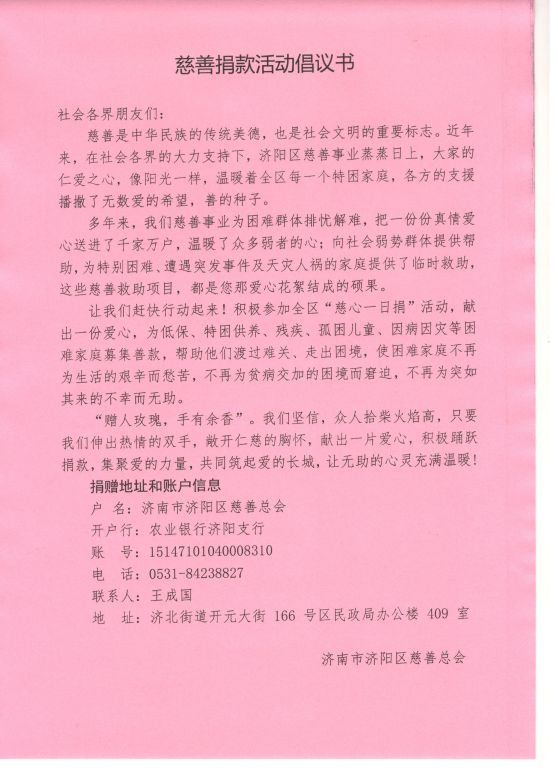 慈善捐款活动倡议书

社会各界朋友们：

慈善是中华民族的传统美德，也是社会文明的重要标志。近年来，在社会各界的大力支持下，济阳区慈善事业蒸蒸日上，大家的仁爱之心，像阳光一样，温暖着全区每一个特困家庭，各方的支援播撒了无数爱的希望，善的种子。

多年来，我们慈善事业为困难群体排忧解难，把一份份真情爱心送进了千家万户，温暖了众多弱者的心；向社会弱势群体提供帮助，为特别困难、遭遇突发事件及天灾人祸的家庭提供了临时救助，这些慈善救助项目，都是您那爱心花絮结成的硕果。

让我们赶快行动起来！积极参加全区“慈心一日捐”活动，献出一份爱心，为低保、特困供养、残疾、孤困儿童、因病因灾等困难家庭募集善款，帮助他们渡过难关、走出困境，使困难家庭不再为生活的艰辛而愁苦，不再为贫病交加的困境而窘迫，不再为突如其来的不幸而无助。

“赠人玫瑰，手有余香”。我们坚信，众人拾柴火焰高，只要我们伸出热情的双手，敞开仁慈的胸怀，献出一片爱心，积极踊跃捐款，集聚爱的力量，共同筑起爱的长城，让无助的心灵充满温暖！

捐赠地址和账户信息
户　名：济南市济阳区慈善总会
开户行：农业银行济阳支行
账　号：15147101040008310
电　话：0531-84238827
联系人：王成国
地　址：济北街道开元大街 166 号区民政局办公楼 409 室

济南市济阳区慈善总会